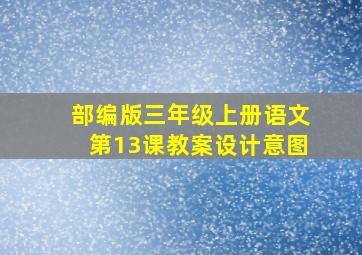 部编版三年级上册语文
第13课教案设计意图